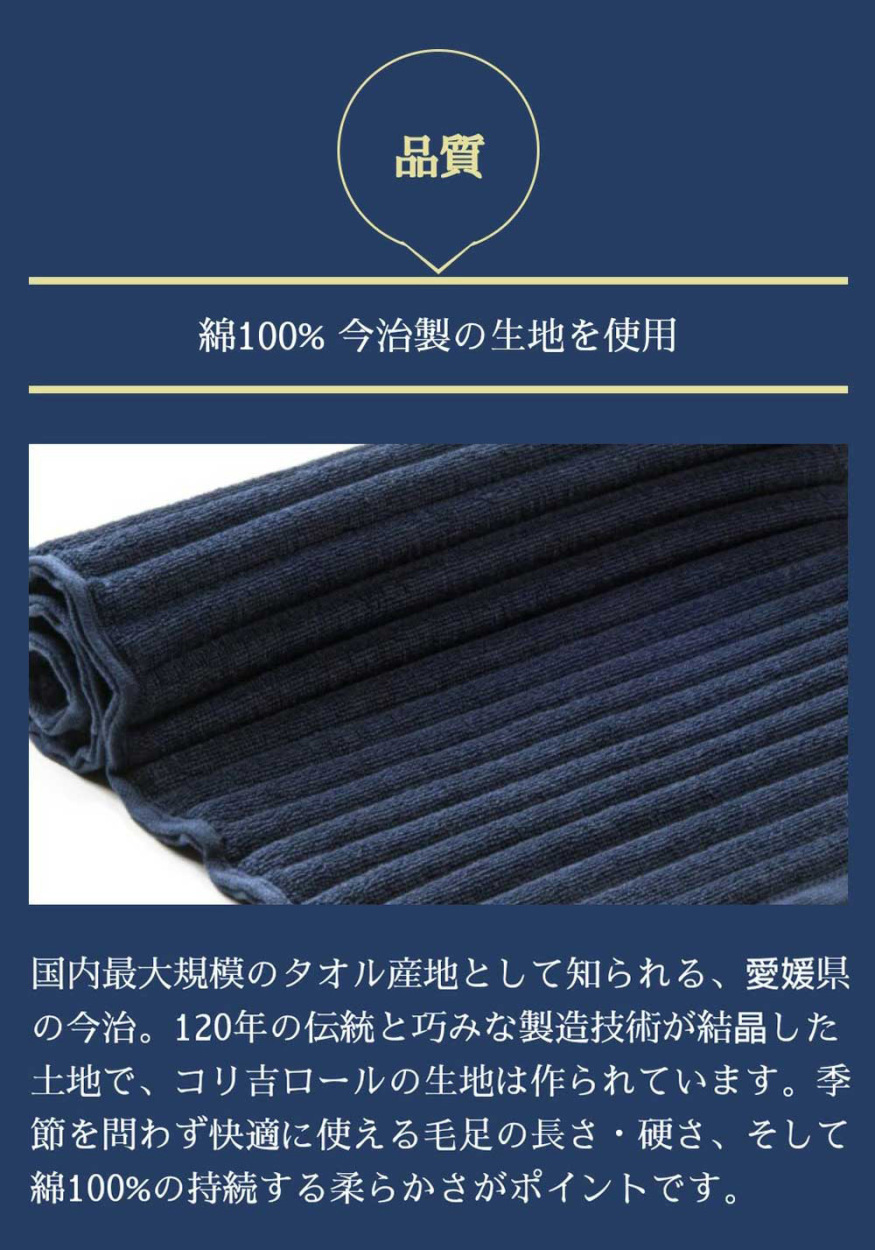 品質

綿100% 今治製の生地を使用

国内最大規模のタオル産地として知られる、愛媛県の今治。120年の伝統と巧みな製造技術が結晶した土地で、コリ吉ロールの生地は作られています。季節を問わず快適に使える毛足の長さ・硬さ、そして綿100%の持続する柔らかさがポイントです。